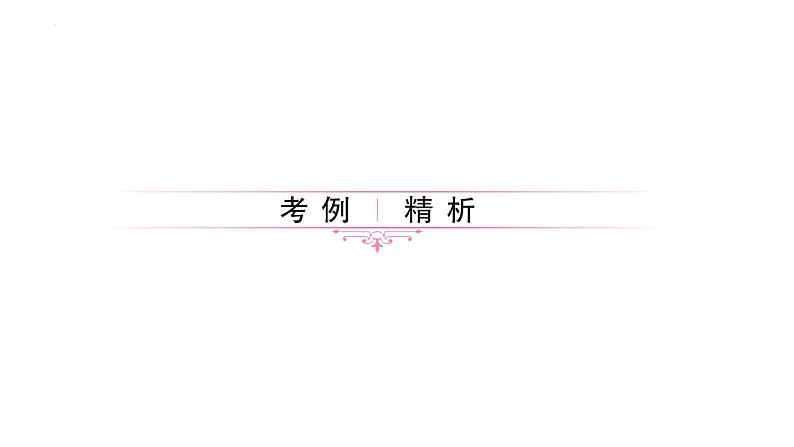 考例 | 精析